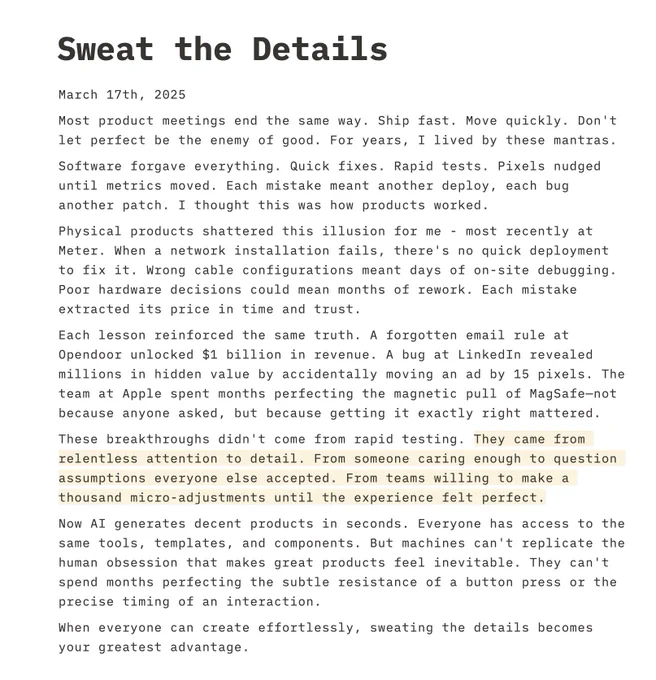 Sweat the Details

March 17th, 2025

Most product meetings end the same way. Ship fast. Move quickly. Don't let perfect be the enemy of good. For years, I lived by these mantras.

Software forgave everything. Quick fixes. Rapid tests. Pixels nudged until metrics moved. Each mistake meant another deploy, each bug another patch. I thought this was how products worked.

Physical products shattered this illusion for me - most recently at Meter. When a network installation fails, there's no quick deployment to fix it. Wrong cable configurations meant days of on-site debugging. Poor hardware decisions could mean months of rework. Each mistake extracted its price in time and trust.

Each lesson reinforced the same truth. A forgotten email rule at Opendoor unlocked $1 billion in revenue. A bug at LinkedIn revealed millions in hidden value by accidentally moving an ad by 15 pixels. The team at Apple spent months perfecting the magnetic pull of MagSafe—not because anyone asked, but because getting it exactly right mattered.

These breakthroughs didn't come from rapid testing. They came from relentless attention to detail. From someone caring enough to question assumptions everyone else accepted. From teams willing to make a thousand micro-adjustments until the experience felt perfect.

Now AI generates decent products in seconds. Everyone has access to the same tools, templates, and components. But machines can't replicate the human obsession that makes great products feel inevitable. They can't spend months perfecting the subtle resistance of a button press or the precise timing of an interaction.

When everyone can create effortlessly, sweating the details becomes your greatest advantage.